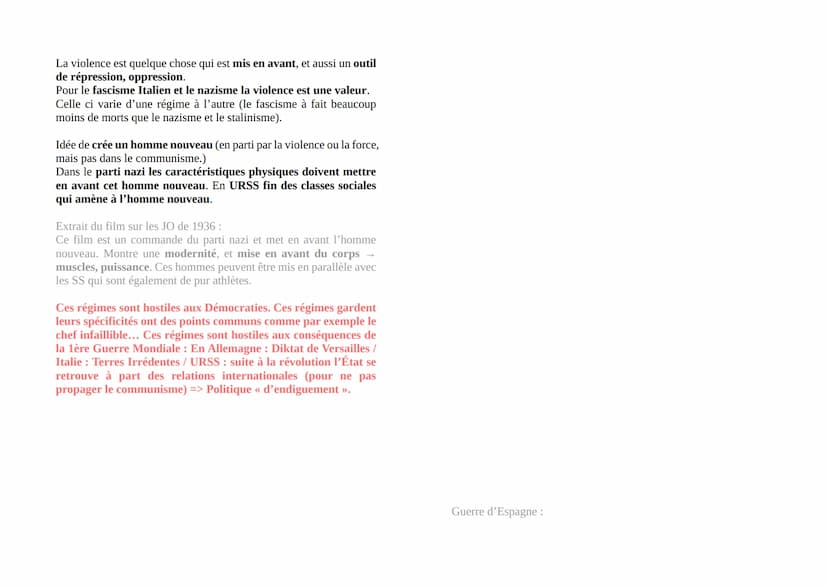 La violence est quelque chose qui est mis en avant, et aussi un outil de répression, oppression.
Pour le fascisme Italien et le nazisme la violence est une valeur. Celle ci varie d'une régime à l'autre (le fascisme à fait beaucoup moins de morts que le nazisme et le stalinisme).

Idée de crée un homme nouveau (en parti par la violence ou la force, mais pas dans le communisme.)
Dans le parti nazi les caractéristiques physiques doivent mettre en avant cet homme nouveau. En URSS fin des classes sociales qui amène à l'homme nouveau.

Extrait du film sur les JO de 1936 :
Ce film est un commande du parti nazi et met en avant l'homme nouveau. Montre une modernité, et mise en avant du corps → muscles, puissance. Ces hommes peuvent être mis en parallèle avec les SS qui sont également de pur athlètes.

Ces régimes sont hostiles aux Démocraties. Ces régimes gardent leurs spécificités ont des points communs comme par exemple le chef infaillible… Ces régimes sont hostiles aux conséquences de la 1ère Guerre Mondiale : En Allemagne : Diktat de Versailles / Italie : Terres Irrédentes / URSS : suite à la révolution l'État se retrouve à part des relations internationales (pour ne pas propager le communisme) => Politique « d'endiguement ».

Guerre d'Espagne :